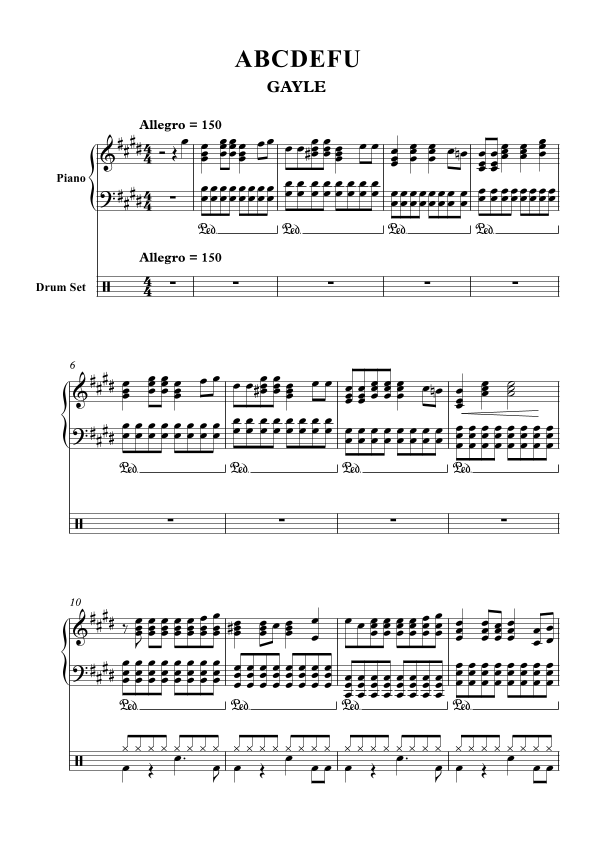 ABCDEFU

GAYLE

Allegro = 150

Piano

Ped. Ped. Ped. Ped.

Allegro = 150

Drum Set

6

Ped. Ped. Ped. Ped.

10

Ped. Ped. Ped. Ped.